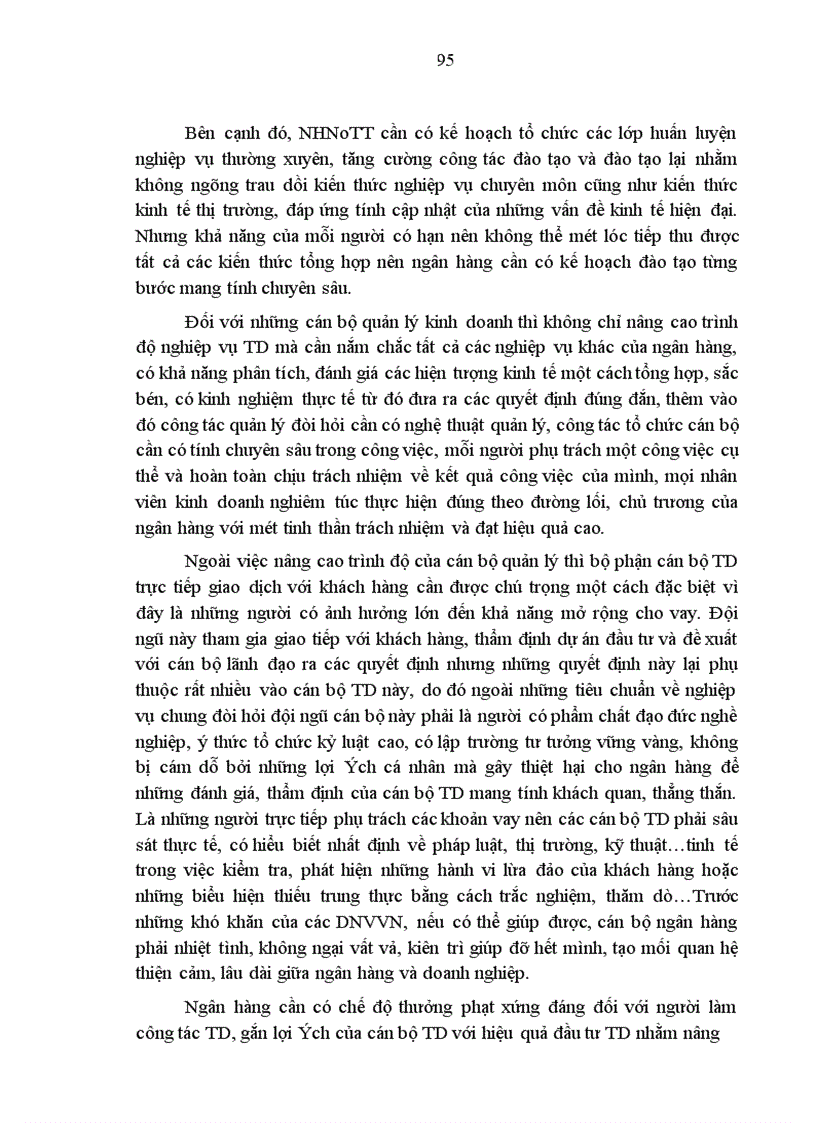 95

Bên cạnh đó, NHNoTT cần có kế hoạch tổ chức các lớp huấn luyện nghiệp vụ thường xuyên, tăng cường công tác đào tạo và đào tạo lại nhằm không ngõng trau dồi kiến thức nghiệp vụ chuyên môn cũng như kiến thức kinh tế thị trường, đáp ứng tính cập nhật của những vấn đề kinh tế hiện đại. Nhưng khả năng của mỗi người có hạn nên không thể mét lóc tiếp thu được tất cả các kiến thức tổng hợp nên ngân hàng cần có kế hoạch đào tạo từng bước mang tính chuyên sâu.

Đối với những cán bộ quản lý kinh doanh thì không chỉ nâng cao trình độ nghiệp vụ TD mà cần nắm chắc tất cả các nghiệp vụ khác của ngân hàng, có khả năng phân tích, đánh giá các hiện tượng kinh tế một cách tổng hợp, sắc bén, có kinh nghiệm thực tế từ đó đưa ra các quyết định đúng đắn, thêm vào đó công tác quản lý đòi hỏi cần có nghệ thuật quản lý, công tác tổ chức cán bộ cần có tính chuyên sâu trong công việc, mỗi người phụ trách một công việc cụ thể và hoàn toàn chịu trách nhiệm về kết quả công việc của mình, mọi nhân viên kinh doanh nghiêm túc thực hiện đúng theo đường lối, chủ trương của ngân hàng với mét tinh thần trách nhiệm và đạt hiệu quả cao.

Ngoài việc nâng cao trình độ của cán bộ quản lý thì bộ phận cán bộ TD trực tiếp giao dịch với khách hàng cần được chú trọng một cách đặc biệt vì đây là những người có ảnh hưởng lớn đến khả năng mở rộng cho vay. Đội ngũ này tham gia giao tiếp với khách hàng, thẩm định dự án đầu tư và đề xuất với cán bộ lãnh đạo ra các quyết định nhưng những quyết định này lại phụ thuộc rất nhiều vào cán bộ TD này, do đó ngoài những tiêu chuẩn về nghiệp vụ chung đòi hỏi đội ngũ cán bộ này phải là người có phẩm chất đạo đức nghề nghiệp, ý thức tổ chức kỷ luật cao, có lập trường tư tưởng vững vàng, không bị cám dỗ bởi những lợi Ých cá nhân mà gây thiệt hại cho ngân hàng để những đánh giá, thẩm định của cán bộ TD mang tính khách quan, thẳng thắn. Là những người trực tiếp phụ trách các khoản vay nên các cán bộ TD phải sâu sát thực tế, có hiểu biết nhất định về pháp luật, thị trường, kỹ thuật…tinh tế trong việc kiểm tra, phát hiện những hành vi lừa đảo của khách hàng hoặc những biểu hiện thiếu trung thực bằng cách trắc nghiệm, thăm dò…Trước những khó khăn của các DNVVN, nếu có thể giúp được, cán bộ ngân hàng phải nhiệt tình, không ngại vất vả, kiên trì giúp đỡ hết mình, tạo mối quan hệ thiện cảm, lâu dài giữa ngân hàng và doanh nghiệp.

Ngân hàng cần có chế độ thưởng phạt xứng đáng đối với người làm công tác TD, gắn lợi Ých của cán bộ TD với hiệu quả đầu tư TD nhằm nâng